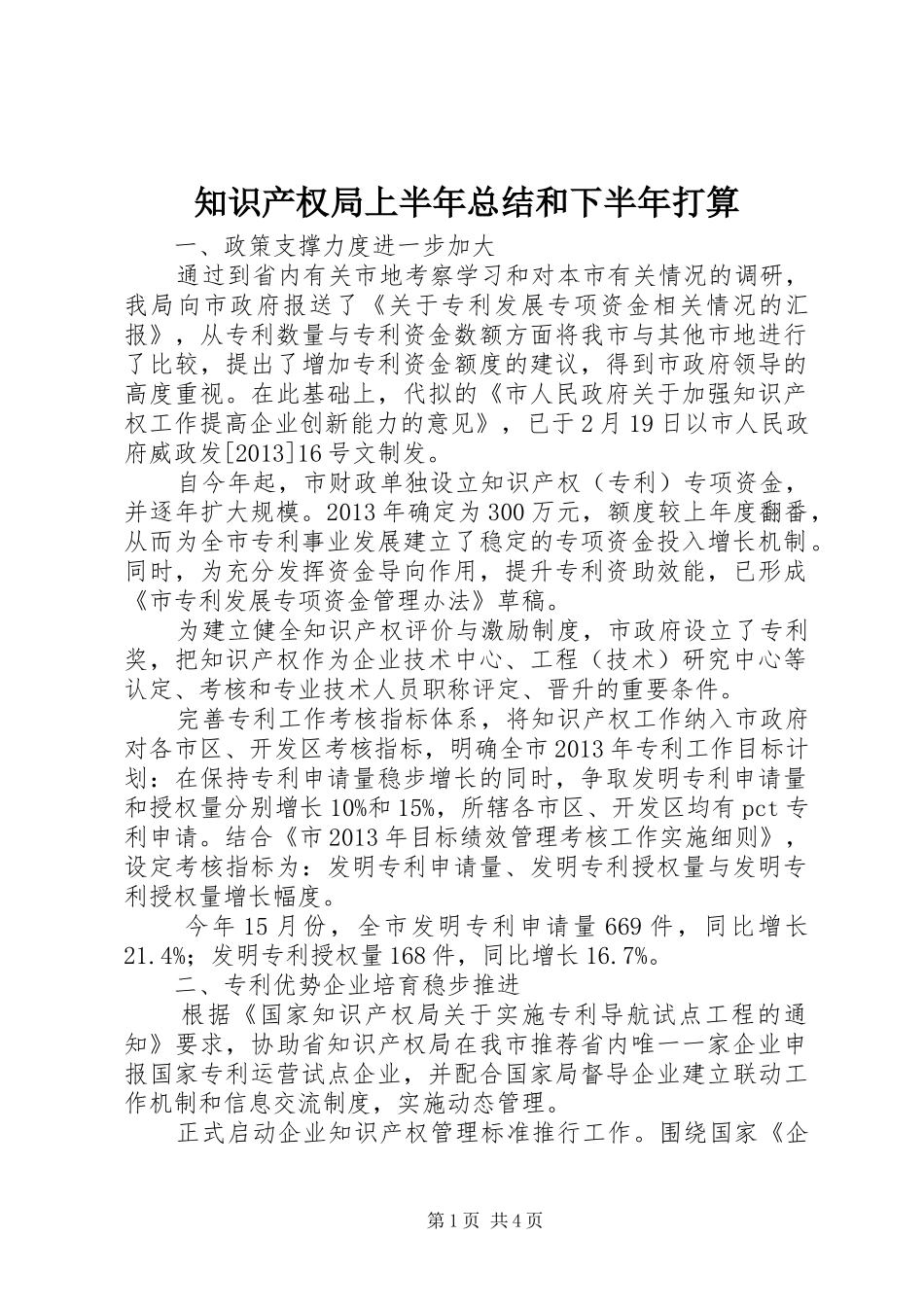 知识产权局上半年总结和下半年打算

一、政策支撑力度进一步加大

通过到省内有关市地考察学习和对本市有关情况的调研，我局向市政府报送了《关于专利发展专项资金相关情况的汇报》，从专利数量与专利资金数额方面将我市与其他市地进行了比较，提出了增加专利资金额度的建议，得到市政府领导的高度重视。在此基础上，代拟的《市人民政府关于加强知识产权工作提高企业创新能力的意见》，已于2月19日以市人民政府威政发[2013]16号文制发。

自今年起，市财政单独设立知识产权（专利）专项资金，并逐年扩大规模。2013年确定为300万元，额度较上年度翻番，从而为全市专利事业发展建立了稳定的专项资金投入增长机制。同时，为充分发挥资金导向作用，提升专利资助效能，已形成《市专利发展专项资金管理办法》草稿。

为建立健全知识产权评价与激励制度，市政府设立了专利奖，把知识产权作为企业技术中心、工程（技术）研究中心等认定、考核和专业技术人员职称评定、晋升的重要条件。

完善专利工作考核指标体系，将知识产权工作纳入市政府对各市区、开发区考核指标，明确全市2013年专利工作目标计划：在保持专利申请量稳步增长的同时，争取发明专利申请量和授权量分别增长10%和15%，所辖各市区、开发区均有pct专利申请。结合《市2013年目标绩效管理考核工作实施细则》，设定考核指标为：发明专利申请量、发明专利授权量与发明专利授权量增长幅度。

今年15月份，全市发明专利申请量669件，同比增长21.4%；发明专利授权量168件，同比增长16.7%。

二、专利优势企业培育稳步推进

根据《国家知识产权局关于实施专利导航试点工程的通知》要求，协助省知识产权局在我市推荐省内唯一一家企业申报国家专利运营试点企业，并配合国家局督导企业建立联动工作机制和信息交流制度，实施动态管理。

正式启动企业知识产权管理标准推行工作。围绕国家《企

第1页 共4页